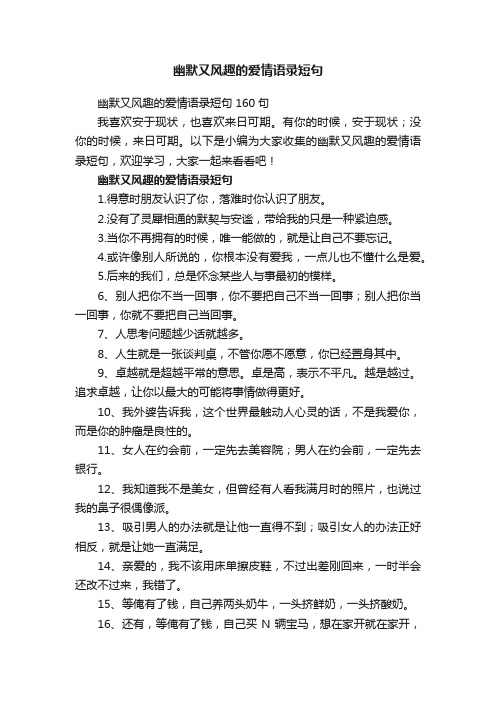 幽默又风趣的爱情语录短句

幽默又风趣的爱情语录短句 160 句

我喜欢安于现状，也喜欢来日可期。有你的时候，安于现状；没你的时候，来日可期。以下是小编为大家收集的幽默又风趣的爱情语录短句，欢迎学习，大家一起来看看吧！

幽默又风趣的爱情语录短句

1.得意时朋友认识了你，落难时你认识了朋友。

2.没有了灵犀相通的默契与安谧，带给我的只是一种紧迫感。

3.当你不再拥有的时候，唯一能做的，就是让自己不要忘记。

4.或许像别人所说的，你根本没有爱我，一点儿也不懂什么是爱。

5.后来的我们，总是怀念某些人与事最初的模样。

6、别人把你不当一回事，你不要把自己不当一回事；别人把你当一回事，你就不要把自己当回事。

7、人思考问题越少话就越多。

8、人生就是一张谈判桌，不管你愿不愿意，你已经置身其中。

9、卓越就是超越平常的意思。卓是高，表示不平凡。越是越过。追求卓越，让你以最大的可能将事情做得更好。

10、我外婆告诉我，这个世界最触动人心灵的话，不是我爱你，而是你的肿瘤是良性的。

11、女人在约会前，一定先去美容院；男人在约会前，一定先去银行。

12、我知道我不是美女，但曾经有人看我满月时的照片，也说过我的鼻子很偶像派。

13、吸引男人的办法就是让他一直得不到；吸引女人的办法正好相反，就是让她一直满足。

14、亲爱的，我不该用床单擦皮鞋，不过出差刚回来，一时半会还改不过来，我错了。

15、等俺有了钱，自己养两头奶牛，一头挤鲜奶，一头挤酸奶。

16、还有，等俺有了钱，自己买 N 辆宝马，想在家开就在家开，